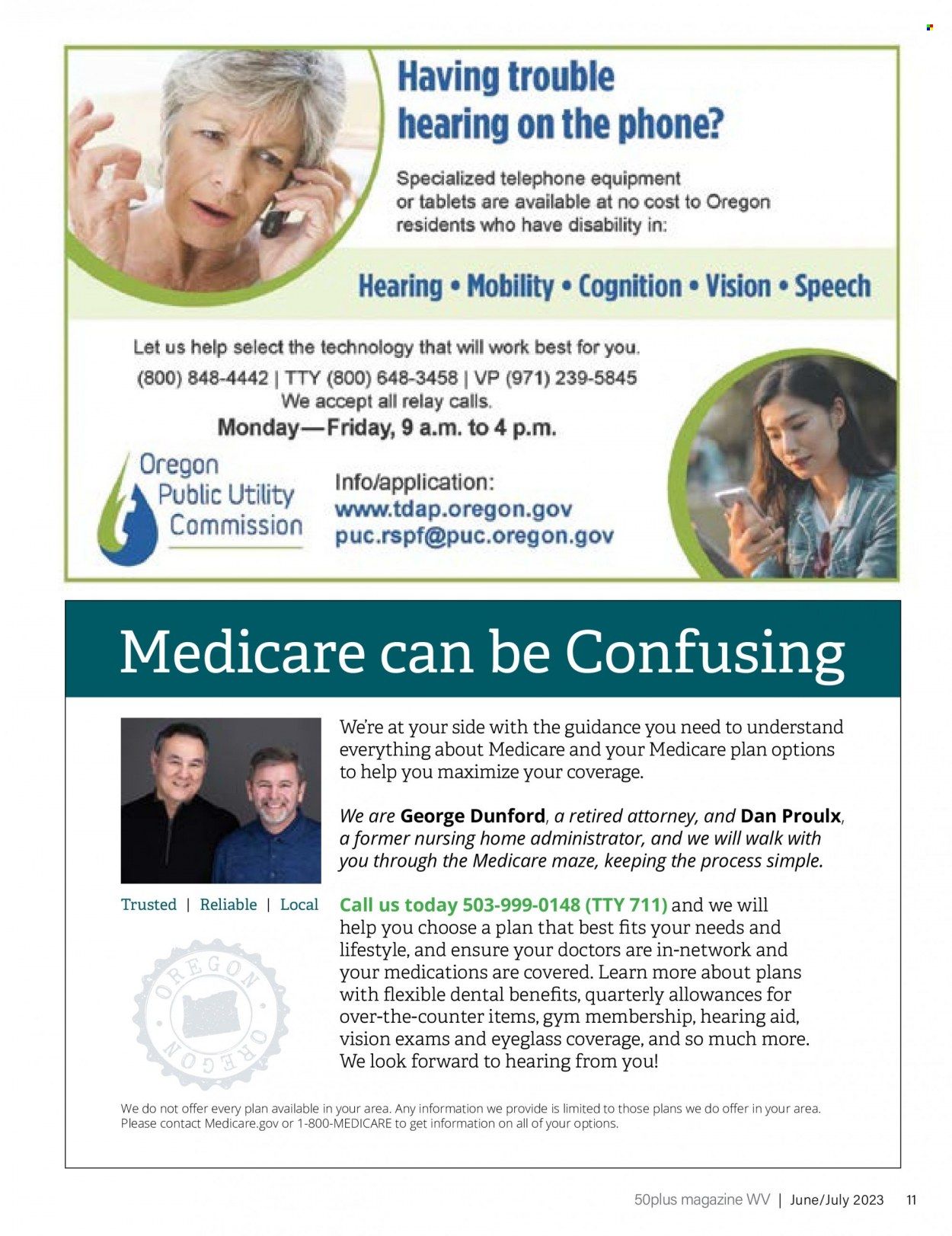 Having trouble hearing on the phone?

Specialized telephone equipment or tablets are available at no cost to Oregon residents who have disability in:

Hearing • Mobility • Cognition • Vision • Speech

Let us help select the technology that will work best for you.
(800) 848-4442 | TTY (800) 648-3458 | VP (971) 239-5845
We accept all relay calls.
Monday—Friday, 9 a.m. to 4 p.m.

Oregon Public Utility Commission

Info/application:
www.tdap.oregon.gov
puc.rspf@puc.oregon.gov

Medicare can be Confusing

We're at your side with the guidance you need to understand everything about Medicare and your Medicare plan options to help you maximize your coverage.

We are George Dunford, a retired attorney, and Dan Proulx, a former nursing home administrator, and we will walk with you through the Medicare maze, keeping the process simple.

Trusted | Reliable | Local

OREGON OREGON

Call us today 503-999-0148 (TTY 711) and we will help you choose a plan that best fits your needs and lifestyle, and ensure your doctors are in-network and your medications are covered. Learn more about plans with flexible dental benefits, quarterly allowances for over-the-counter items, gym membership, hearing aid, vision exams and eyeglass coverage, and so much more. We look forward to hearing from you!

We do not offer every plan available in your area. Any information we provide is limited to those plans we do offer in your area. Please contact Medicare.gov or 1-800-MEDICARE to get information on all of your options.

50plus magazine WV | June/July 2023 11